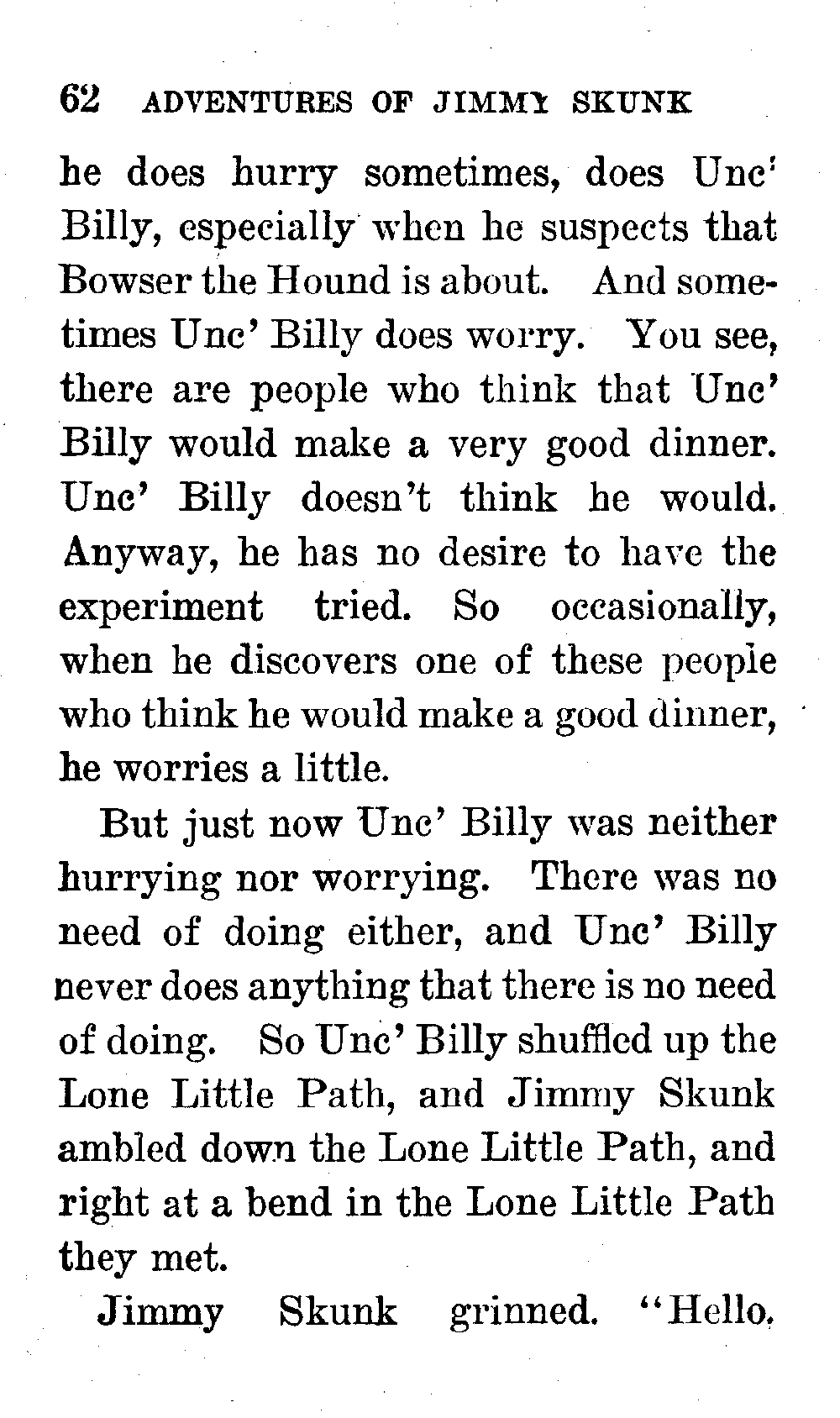 62 ADVENTURES OF JIMMY SKUNK

he does hurry sometimes, does Unc' Billy, especially when he suspects that Bowser the Hound is about. And sometimes Unc' Billy does worry. You see, there are people who think that Unc' Billy would make a very good dinner. Unc' Billy doesn't think he would. Anyway, he has no desire to have the experiment tried. So occasionally, when he discovers one of these people who think he would make a good dinner, he worries a little.

But just now Unc' Billy was neither hurrying nor worrying. There was no need of doing either, and Unc' Billy never does anything that there is no need of doing. So Unc' Billy shuffled up the Lone Little Path, and Jimmy Skunk ambled down the Lone Little Path, and right at a bend in the Lone Little Path they met.

Jimmy Skunk grinned. "Hello,